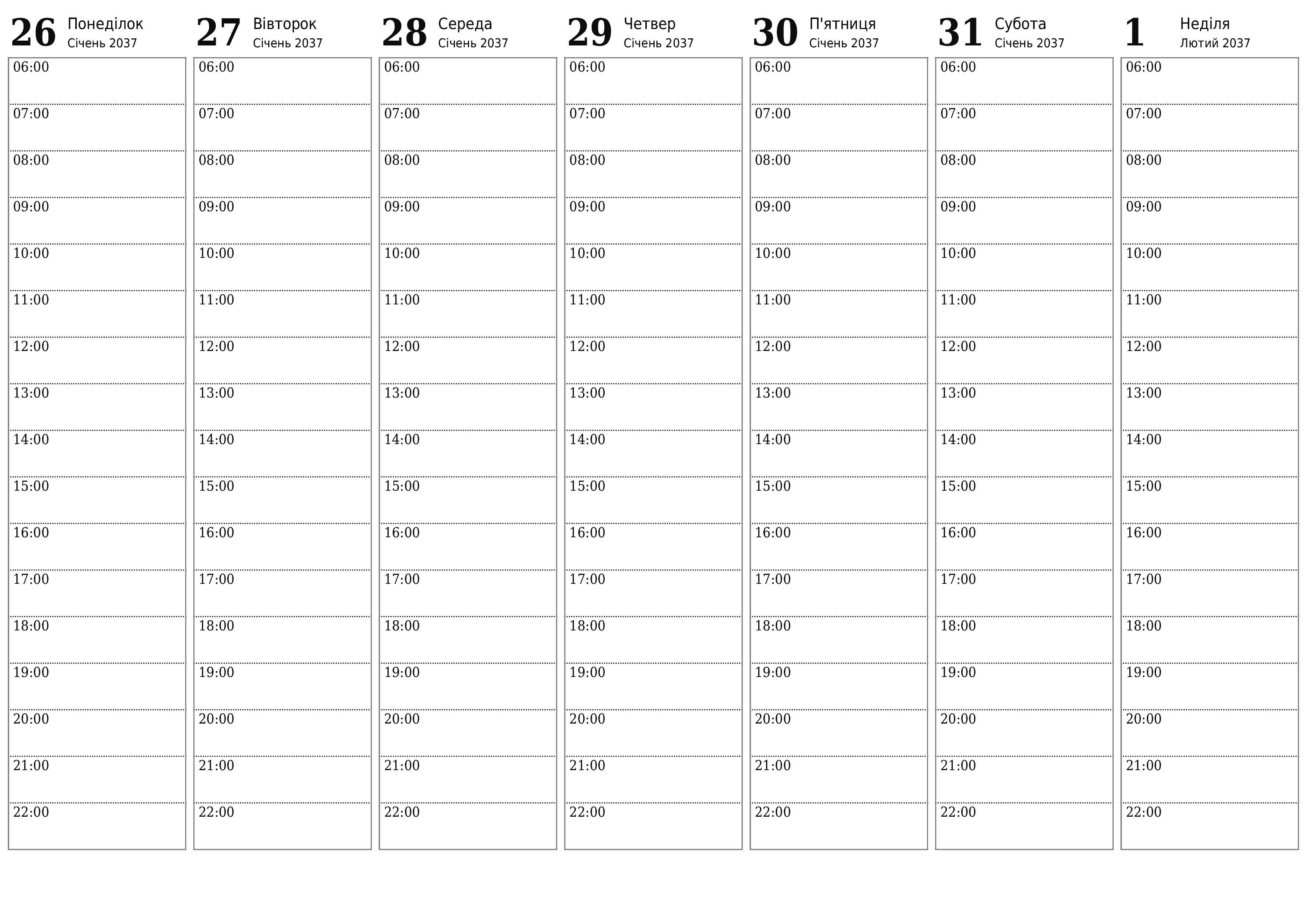 26 Понеділок
Січень 2037

06:00
07:00
08:00
09:00
10:00
11:00
12:00
13:00
14:00
15:00
16:00
17:00
18:00
19:00
20:00
21:00
22:00

27 Вівторок
Січень 2037

06:00
07:00
08:00
09:00
10:00
11:00
12:00
13:00
14:00
15:00
16:00
17:00
18:00
19:00
20:00
21:00
22:00

28 Середа
Січень 2037

06:00
07:00
08:00
09:00
10:00
11:00
12:00
13:00
14:00
15:00
16:00
17:00
18:00
19:00
20:00
21:00
22:00

29 Четвер
Січень 2037

06:00
07:00
08:00
09:00
10:00
11:00
12:00
13:00
14:00
15:00
16:00
17:00
18:00
19:00
20:00
21:00
22:00

30 П'ятниця
Січень 2037

06:00
07:00
08:00
09:00
10:00
11:00
12:00
13:00
14:00
15:00
16:00
17:00
18:00
19:00
20:00
21:00
22:00

31 Субота
Січень 2037

06:00
07:00
08:00
09:00
10:00
11:00
12:00
13:00
14:00
15:00
16:00
17:00
18:00
19:00
20:00
21:00
22:00

1 Неділя
Лютий 2037

06:00
07:00
08:00
09:00
10:00
11:00
12:00
13:00
14:00
15:00
16:00
17:00
18:00
19:00
20:00
21:00
22:00